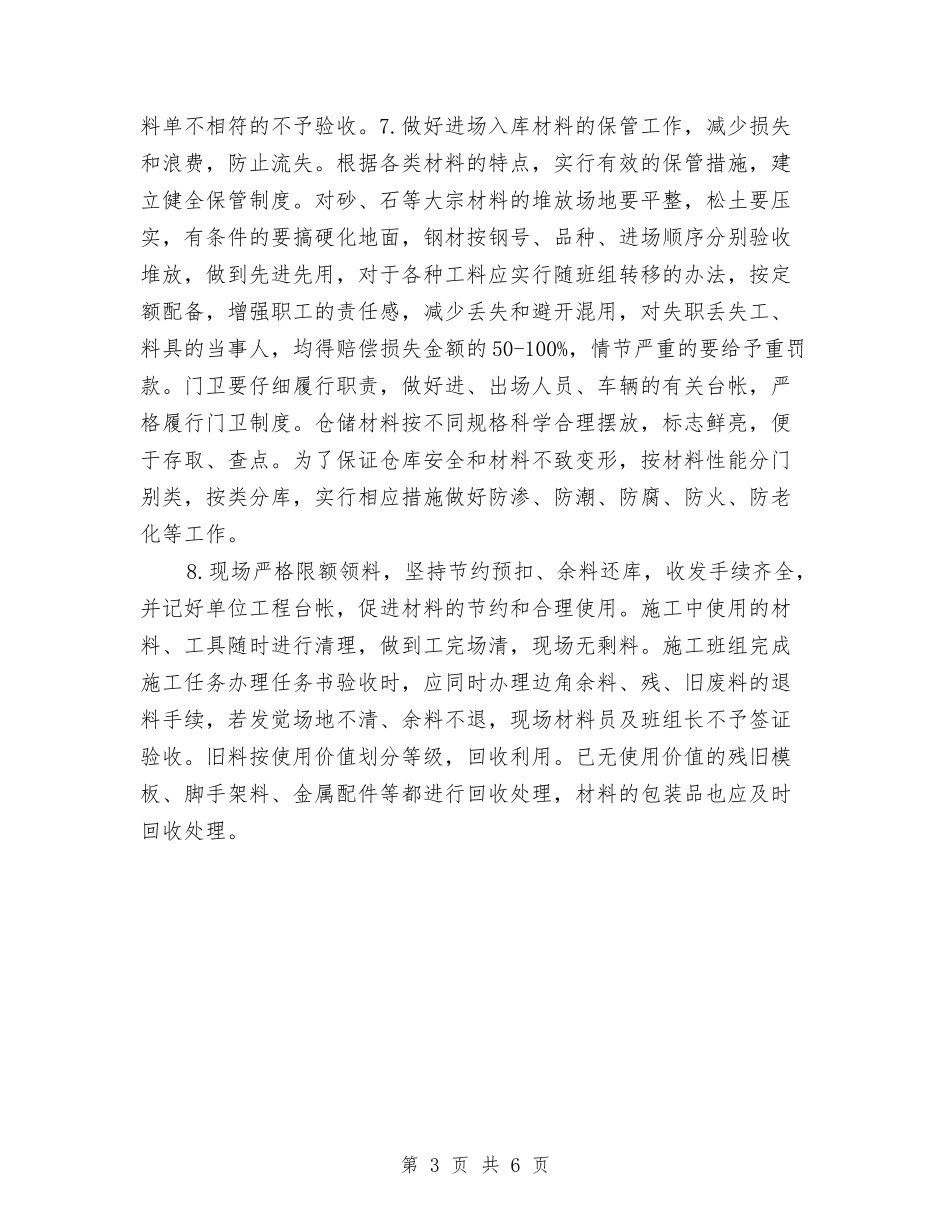 料单不相符的不予验收。7.做好进场入库材料的保管工作，减少损失和浪费，防止流失。根据各类材料的特点，实行有效的保管措施，建立健全保管制度。对砂、石等大宗材料的堆放场地要平整，松土要压实，有条件的要搞硬化地面，钢材按钢号、品种、进场顺序分别验收堆放，做到先进先用，对于各种工料应实行随班组转移的办法，按定额配备，增强职工的责任感，减少丢失和避开混用，对失职丢失工、料具的当事人，均得赔偿损失金额的50-100%，情节严重的要给予重罚款。门卫要仔细履行职责，做好进、出场人员、车辆的有关台帐，严格履行门卫制度。仓储材料按不同规格科学合理摆放，标志鲜亮，便于存取、查点。为了保证仓库安全和材料不致变形，按材料性能分门别类，按类分库，实行相应措施做好防渗、防潮、防腐、防火、防老化等工作。

8.现场严格限额领料，坚持节约预扣、余料还库，收发手续齐全，并记好单位工程台帐，促进材料的节约和合理使用。施工中使用的材料、工具随时进行清理，做到工完场清，现场无剩料。施工班组完成施工任务办理任务书验收时，应同时办理边角余料、残、旧废料的退料手续，若发觉场地不清、余料不退，现场材料员及班组长不予签证验收。旧料按使用价值划分等级，回收利用。已无使用价值的残旧模板、脚手架料、金属配件等都进行回收处理，材料的包装品也应及时回收处理。

第 3 页 共 6 页